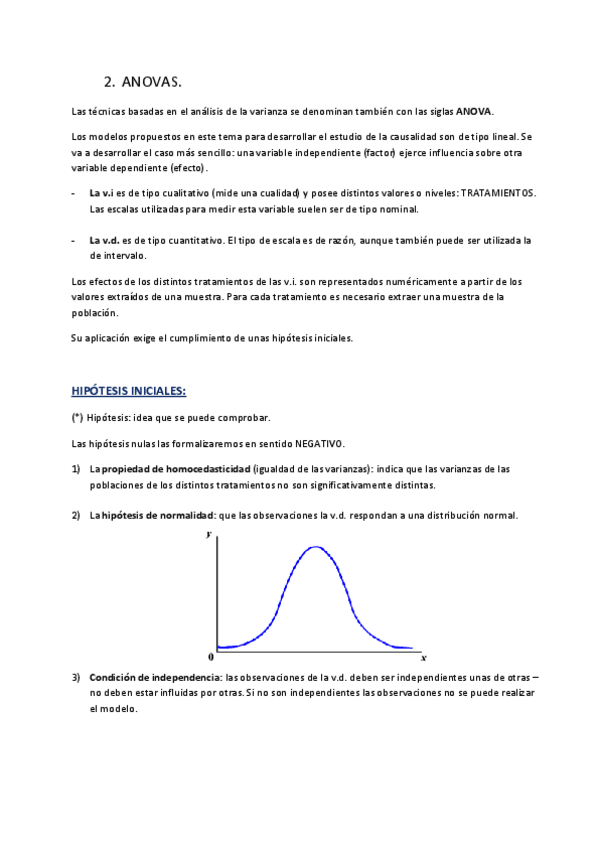 2. ANOVAS.

Las técnicas basadas en el análisis de la varianza se denominan también con las siglas ANOVA.

Los modelos propuestos en este tema para desarrollar el estudio de la causalidad son de tipo lineal. Se va a desarrollar el caso más sencillo: una variable independiente (factor) ejerce influencia sobre otra variable dependiente (efecto).

- La v.i es de tipo cualitativo (mide una cualidad) y posee distintos valores o niveles: TRATAMIENTOS. Las escalas utilizadas para medir esta variable suelen ser de tipo nominal.

- La v.d. es de tipo cuantitativo. El tipo de escala es de razón, aunque también puede ser utilizada la de intervalo.

Los efectos de los distintos tratamientos de las v.i. son representados numéricamente a partir de los valores extraídos de una muestra. Para cada tratamiento es necesario extraer una muestra de la población.

Su aplicación exige el cumplimiento de unas hipótesis iniciales.

HIPÓTESIS INICIALES:

(*) Hipótesis: idea que se puede comprobar.

Las hipótesis nulas las formalizaremos en sentido NEGATIVO.

1) La propiedad de homocedasticidad (igualdad de las varianzas): indica que las varianzas de las poblaciones de los distintos tratamientos no son significativamente distintas.

2) La hipótesis de normalidad: que las observaciones la v.d. respondan a una distribución normal.

y

0 x

3) Condición de independencia: las observaciones de la v.d. deben ser independientes unas de otras – no deben estar influidas por otras. Si no son independientes las observaciones no se puede realizar el modelo.